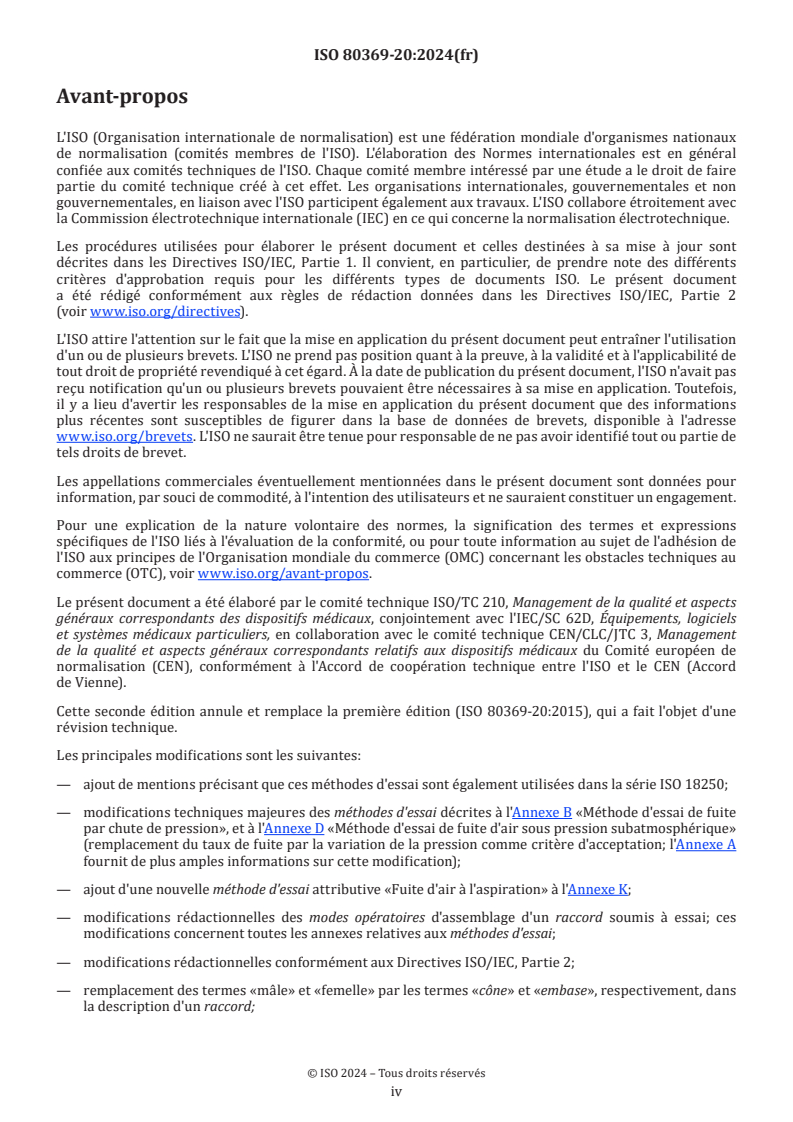 ISO 80369-20:2024(fr)

Avant-propos

L'ISO (Organisation internationale de normalisation) est une fédération mondiale d'organismes nationaux de normalisation (comités membres de l'ISO). L'élaboration des Normes internationales est en général confiée aux comités techniques de l'ISO. Chaque comité membre intéressé par une étude a le droit de faire partie du comité technique créé à cet effet. Les organisations internationales, gouvernementales et non gouvernementales, en liaison avec l'ISO participent également aux travaux. L'ISO collabore étroitement avec la Commission électrotechnique internationale (IEC) en ce qui concerne la normalisation électrotechnique.

Les procédures utilisées pour élaborer le présent document et celles destinées à sa mise à jour sont décrites dans les Directives ISO/IEC, Partie 1. Il convient, en particulier, de prendre note des différents critères d'approbation requis pour les différents types de documents ISO. Le présent document a été rédigé conformément aux règles de rédaction données dans les Directives ISO/IEC, Partie 2 (voir www.iso.org/directives).

L'ISO attire l'attention sur le fait que la mise en application du présent document peut entraîner l'utilisation d'un ou de plusieurs brevets. L'ISO ne prend pas position quant à la preuve, à la validité et à l'applicabilité de tout droit de propriété revendiqué à cet égard. À la date de publication du présent document, l'ISO n'avait pas reçu notification qu'un ou plusieurs brevets pouvaient être nécessaires à sa mise en application. Toutefois, il y a lieu d'avertir les responsables de la mise en application du présent document que des informations plus récentes sont susceptibles de figurer dans la base de données de brevets, disponible à l'adresse www.iso.org/brevets. L'ISO ne saurait être tenue pour responsable de ne pas avoir identifié tout ou partie de tels droits de brevet.

Les appellations commerciales éventuellement mentionnées dans le présent document sont données pour information, par souci de commodité, à l'intention des utilisateurs et ne sauraient constituer un engagement.

Pour une explication de la nature volontaire des normes, la signification des termes et expressions spécifiques de l'ISO liés à l'évaluation de la conformité, ou pour toute information au sujet de l'adhésion de l'ISO aux principes de l'Organisation mondiale du commerce (OMC) concernant les obstacles techniques au commerce (OTC), voir www.iso.org/avant-propos.

Le présent document a été élaboré par le comité technique ISO/TC 210, Management de la qualité et aspects généraux correspondants des dispositifs médicaux, conjointement avec l'IEC/SC 62D, Équipements, logiciels et systèmes médicaux particuliers, en collaboration avec le comité technique CEN/CLC/JTC 3, Management de la qualité et aspects généraux correspondants relatifs aux dispositifs médicaux du Comité européen de normalisation (CEN), conformément à l'Accord de coopération technique entre l'ISO et le CEN (Accord de Vienne).

Cette seconde édition annule et remplace la première édition (ISO 80369-20:2015), qui a fait l'objet d'une révision technique.

Les principales modifications sont les suivantes:

— ajout de mentions précisant que ces méthodes d'essai sont également utilisées dans la série ISO 18250;

— modifications techniques majeures des méthodes d'essai décrites à l'Annexe B «Méthode d'essai de fuite par chute de pression», et à l'Annexe D «Méthode d'essai de fuite d'air sous pression subatmosphérique» (remplacement du taux de fuite par la variation de la pression comme critère d'acceptation; l'Annexe A fournit de plus amples informations sur cette modification);

— ajout d'une nouvelle méthode d'essai attributive «Fuite d'air à l'aspiration» à l'Annexe K;

— modifications rédactionnelles des modes opératoires d'assemblage d'un raccord soumis à essai; ces modifications concernent toutes les annexes relatives aux méthodes d'essai;

— modifications rédactionnelles conformément aux Directives ISO/IEC, Partie 2;

— remplacement des termes «mâle» et «femelle» par les termes «cône» et «embase», respectivement, dans la description d'un raccord;

© ISO 2024 – Tous droits réservés
iv